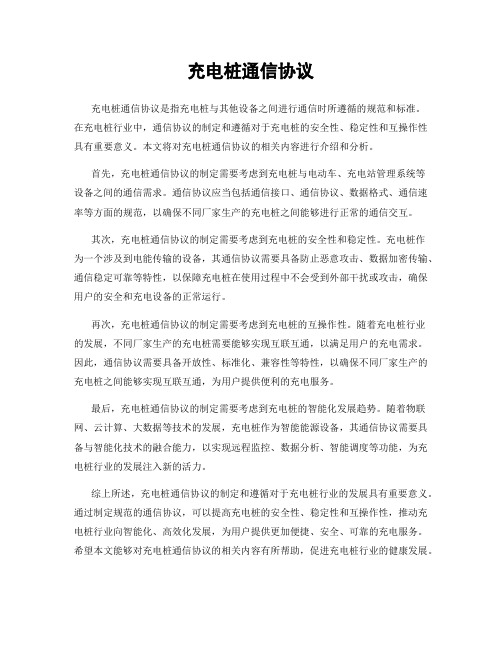 充电桩通信协议

充电桩通信协议是指充电桩与其他设备之间进行通信时所遵循的规范和标准。在充电桩行业中，通信协议的制定和遵循对于充电桩的安全性、稳定性和互操作性具有重要意义。本文将对充电桩通信协议的相关内容进行介绍和分析。

首先，充电桩通信协议的制定需要考虑到充电桩与电动车、充电站管理系统等设备之间的通信需求。通信协议应当包括通信接口、通信协议、数据格式、通信速率等方面的规范，以确保不同厂家生产的充电桩之间能够进行正常的通信交互。

其次，充电桩通信协议的制定需要考虑到充电桩的安全性和稳定性。充电桩作为一个涉及到电能传输的设备，其通信协议需要具备防止恶意攻击、数据加密传输、通信稳定可靠等特性，以保障充电桩在使用过程中不会受到外部干扰或攻击，确保用户的安全和充电设备的正常运行。

再次，充电桩通信协议的制定需要考虑到充电桩的互操作性。随着充电桩行业的发展，不同厂家生产的充电桩需要能够实现互联互通，以满足用户的充电需求。因此，通信协议需要具备开放性、标准化、兼容性等特性，以确保不同厂家生产的充电桩之间能够实现互联互通，为用户提供便利的充电服务。

最后，充电桩通信协议的制定需要考虑到充电桩的智能化发展趋势。随着物联网、云计算、大数据等技术的发展，充电桩作为智能能源设备，其通信协议需要具备与智能化技术的融合能力，以实现远程监控、数据分析、智能调度等功能，为充电桩行业的发展注入新的活力。

综上所述，充电桩通信协议的制定和遵循对于充电桩行业的发展具有重要意义。通过制定规范的通信协议，可以提高充电桩的安全性、稳定性和互操作性，推动充电桩行业向智能化、高效化发展，为用户提供更加便捷、安全、可靠的充电服务。希望本文能够对充电桩通信协议的相关内容有所帮助，促进充电桩行业的健康发展。